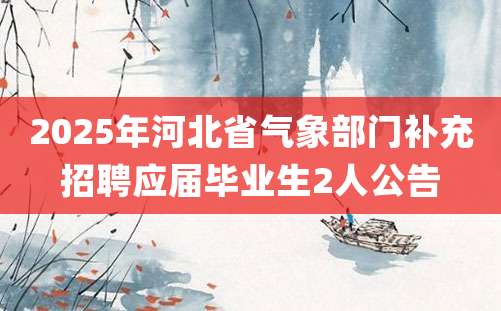 2025年河北省气象部门补充招聘应届毕业生2人公告